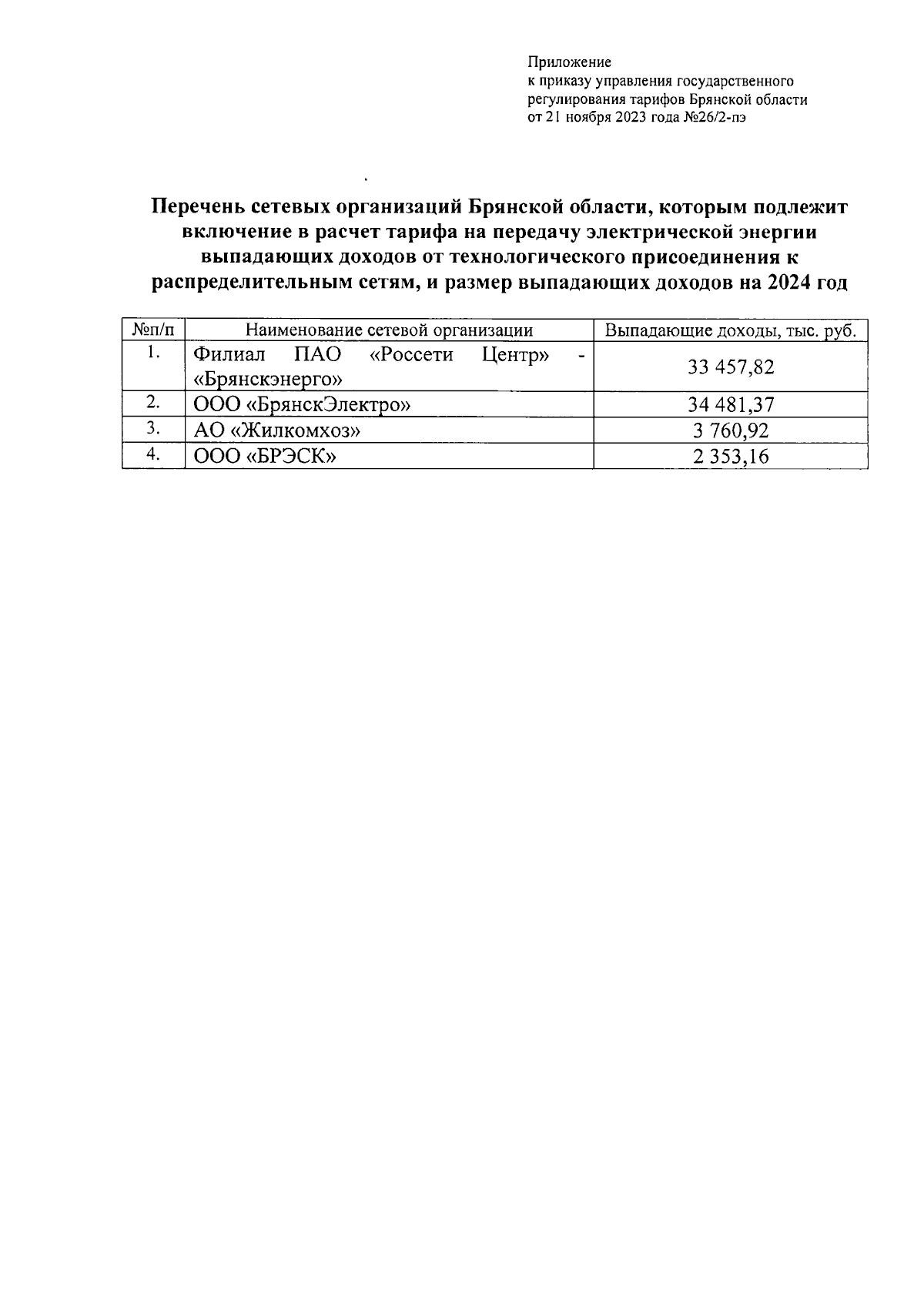 Приложение
к приказу управления государственного регулирования тарифов Брянской области
от 21 ноября 2023 года №26/2-пэ

Перечень сетевых организаций Брянской области, которым подлежит включение в расчет тарифа на передачу электрической энергии выпадающих доходов от технологического присоединения к распределительным сетям, и размер выпадающих доходов на 2024 год

| №п/п | Наименование сетевой организации | Выпадающие доходы, тыс. руб. |
|---|---|---|
| 1. | Филиал ПАО «Россети Центр» - «Брянскэнерго» | 33 457,82 |
| 2. | ООО «БрянскЭлектро» | 34 481,37 |
| 3. | АО «Жилкомхоз» | 3 760,92 |
| 4. | ООО «БРЭСК» | 2 353,16 |